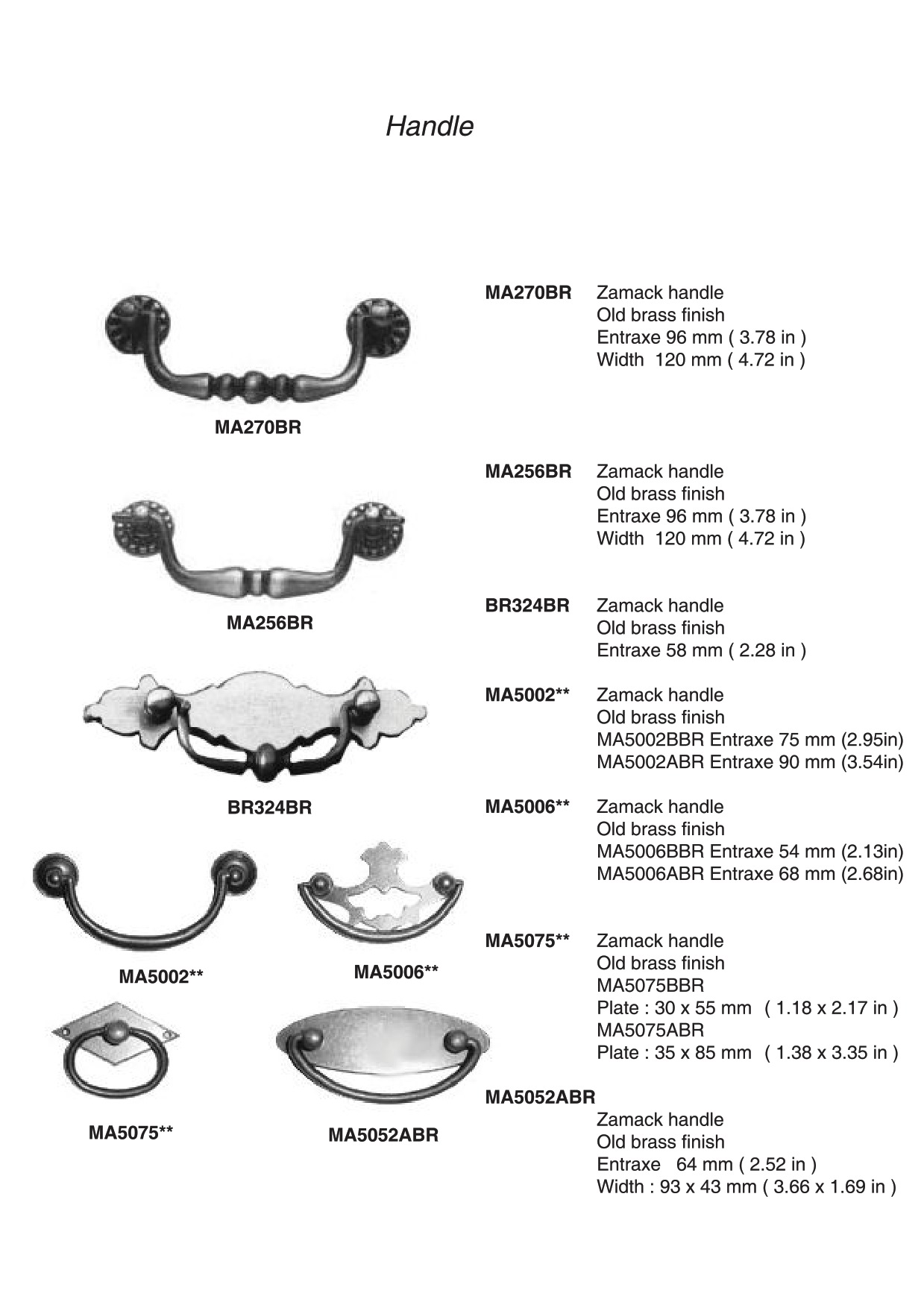 Handle

MA270BR

MA256BR

BR324BR

MA5002**

MA5006**

MA5075**

MA5052ABR

MA270BR Zamack handle
Old brass finish
Entraxe 96 mm ( 3.78 in )
Width 120 mm ( 4.72 in )

MA256BR Zamack handle
Old brass finish
Entraxe 96 mm ( 3.78 in )
Width 120 mm ( 4.72 in )

BR324BR Zamack handle
Old brass finish
Entraxe 58 mm ( 2.28 in )

MA5002** Zamack handle
Old brass finish
MA5002BBR Entraxe 75 mm (2.95in)
MA5002ABR Entraxe 90 mm (3.54in)

MA5006** Zamack handle
Old brass finish
MA5006BBR Entraxe 54 mm (2.13in)
MA5006ABR Entraxe 68 mm (2.68in)

MA5075** Zamack handle
Old brass finish
MA5075BBR
Plate : 30 x 55 mm ( 1.18 x 2.17 in )
MA5075ABR
Plate : 35 x 85 mm ( 1.38 x 3.35 in )

MA5052ABR
Zamack handle
Old brass finish
Entraxe 64 mm ( 2.52 in )
Width : 93 x 43 mm ( 3.66 x 1.69 in )